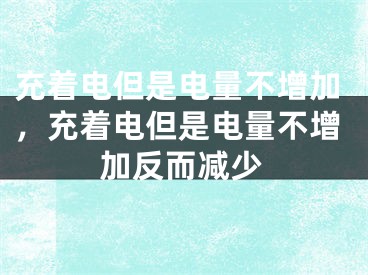 充着电但是电量不增加，充着电但是电量不增加反而减少